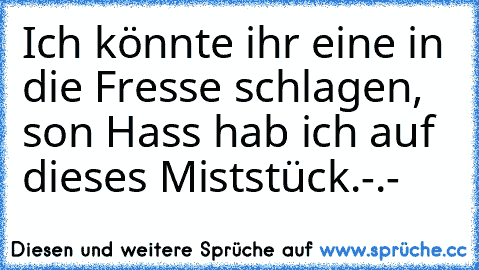 Ich könnte ihr eine in die Fresse schlagen, son Hass hab ich auf dieses Miststück.-.-

Diesen und weitere Sprüche auf www.sprüche.cc